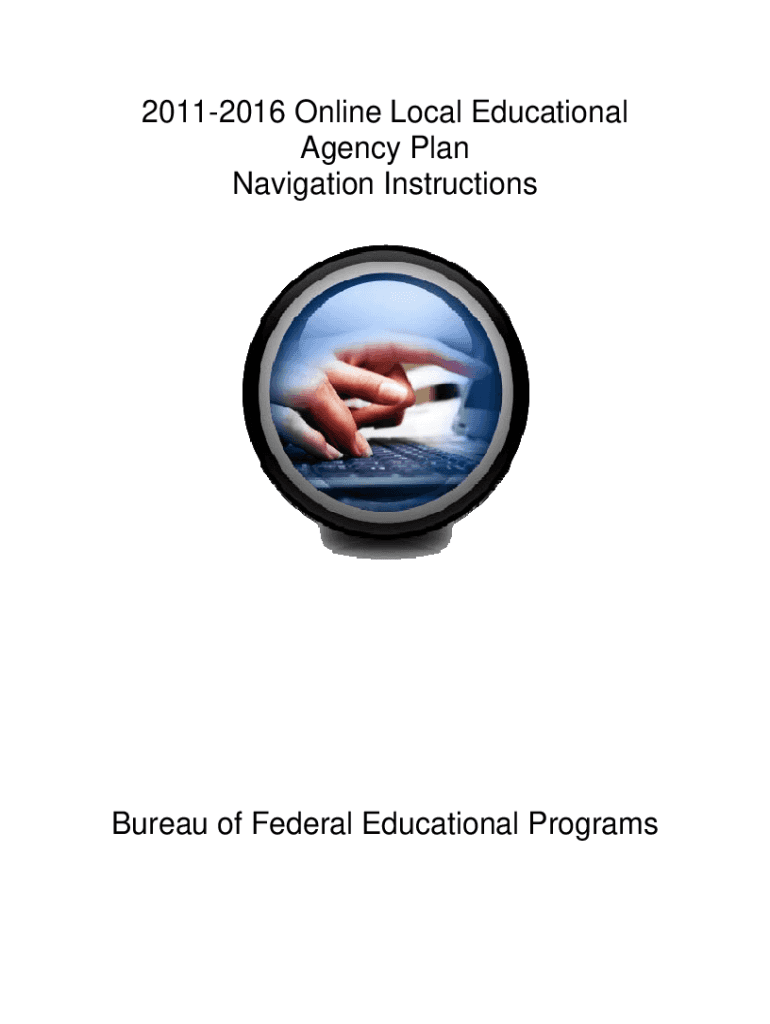 2011-2016 Online Local Educational Agency Plan Navigation Instructions

Bureau of Federal Educational Programs